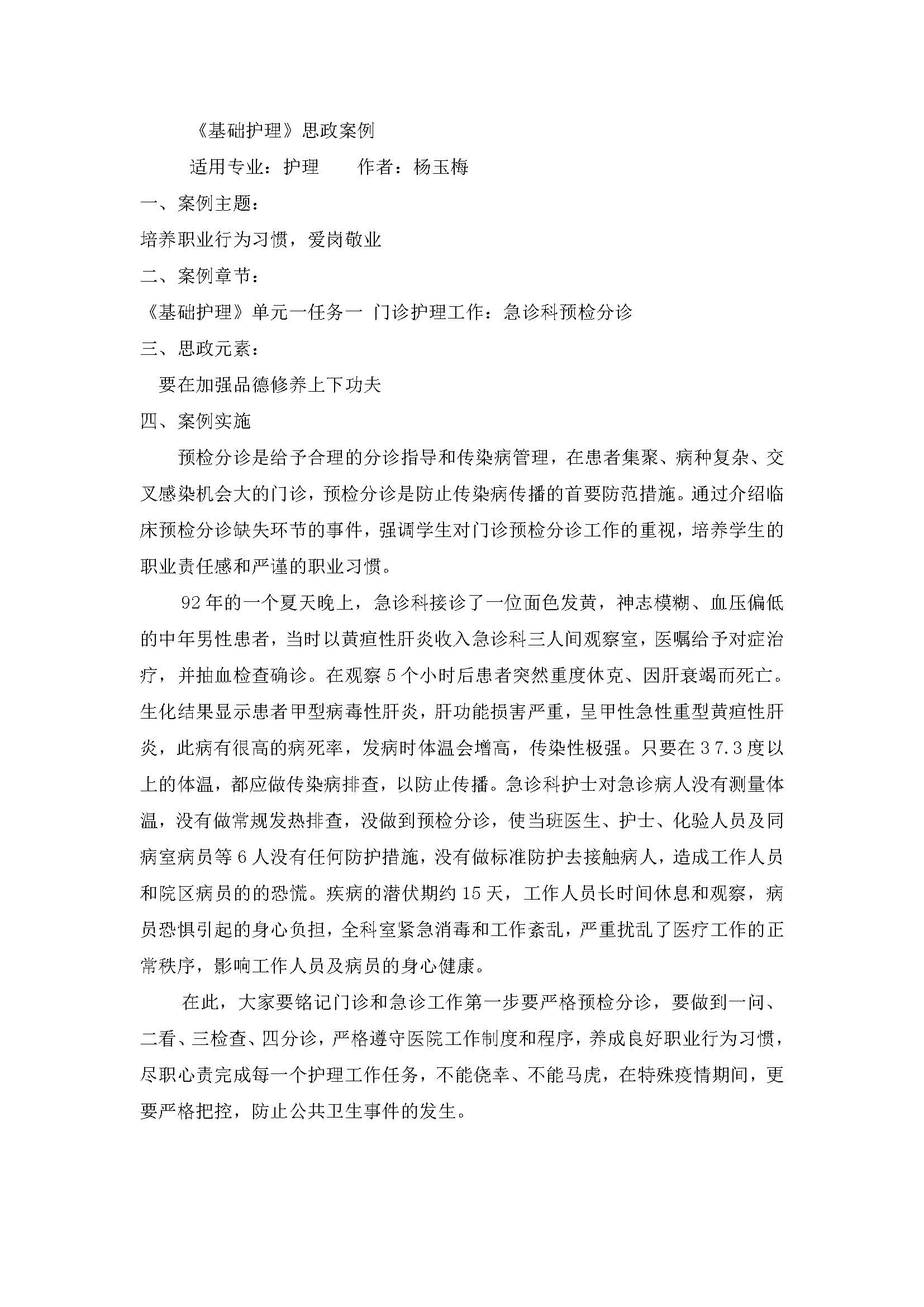 《基础护理》思政案例

适用专业：护理　　作者：杨玉梅

一、案例主题：

培养职业行为习惯，爱岗敬业

二、案例章节：

《基础护理》单元一任务一 门诊护理工作：急诊科预检分诊

三、思政元素：

要在加强品德修养上下功夫

四、案例实施

预检分诊是给予合理的分诊指导和传染病管理，在患者集聚、病种复杂、交叉感染机会大的门诊，预检分诊是防止传染病传播的首要防范措施。通过介绍临床预检分诊缺失环节的事件，强调学生对门诊预检分诊工作的重视，培养学生的职业责任感和严谨的职业习惯。

92年的一个夏天晚上，急诊科接诊了一位面色发黄，神志模糊、血压偏低的中年男性患者，当时以黄疸性肝炎收入急诊科三人间观察室，医嘱给予对症治疗，并抽血检查确诊。在观察5个小时后患者突然重度休克、因肝衰竭而死亡。生化结果显示患者甲型病毒性肝炎，肝功能损害严重，呈甲性急性重型黄疸性肝炎，此病有很高的病死率，发病时体温会增高，传染性极强。只要在37.3度以上的体温，都应做传染病排查，以防止传播。急诊科护士对急诊病人没有测量体温，没有做常规发热排查，没做到预检分诊，使当班医生、护士、化验人员及同病室病员等6人没有任何防护措施，没有做标准防护去接触病人，造成工作人员和院区病员的的恐慌。疾病的潜伏期约15天，工作人员长时间休息和观察，病员恐惧引起的身心负担，全科室紧急消毒和工作紊乱，严重扰乱了医疗工作的正常秩序，影响工作人员及病员的身心健康。

在此，大家要铭记门诊和急诊工作第一步要严格预检分诊，要做到一问、二看、三检查、四分诊，严格遵守医院工作制度和程序，养成良好职业行为习惯，尽职心责完成每一个护理工作任务，不能侥幸、不能马虎，在特殊疫情期间，更要严格把控，防止公共卫生事件的发生。